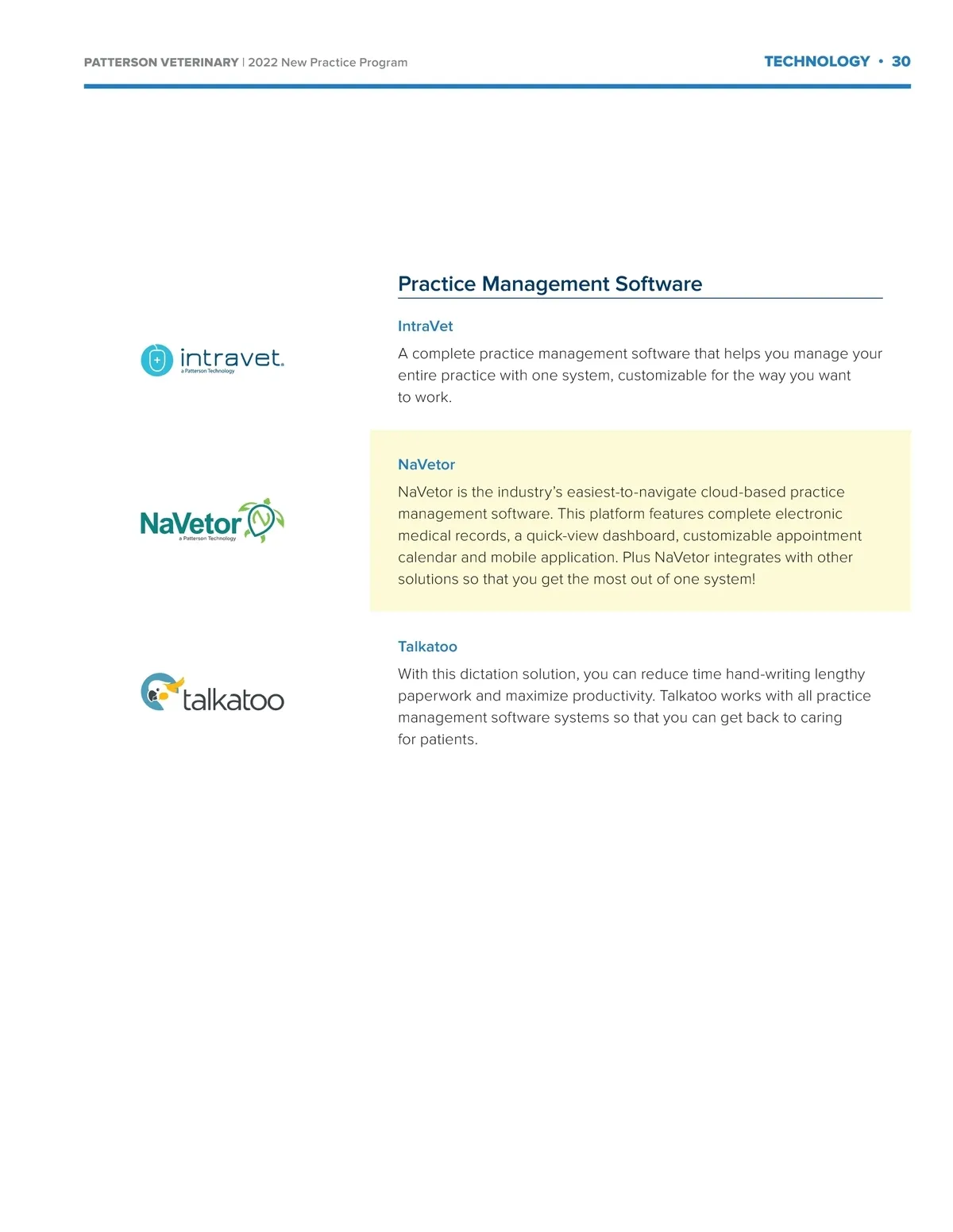 PATTERSON VETERINARY | 2022 New Practice Program

TECHNOLOGY • 30

Practice Management Software

intravet.
a Patterson Technology

IntraVet

A complete practice management software that helps you manage your entire practice with one system, customizable for the way you want to work.

NaVetor
a Patterson Technology

NaVetor

NaVetor is the industry's easiest-to-navigate cloud-based practice management software. This platform features complete electronic medical records, a quick-view dashboard, customizable appointment calendar and mobile application. Plus NaVetor integrates with other solutions so that you get the most out of one system!

talkatoo

Talkatoo

With this dictation solution, you can reduce time hand-writing lengthy paperwork and maximize productivity. Talkatoo works with all practice management software systems so that you can get back to caring for patients.